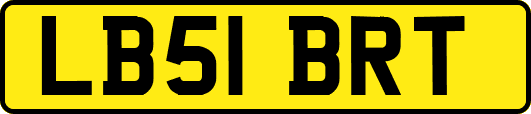 LB51 BRT